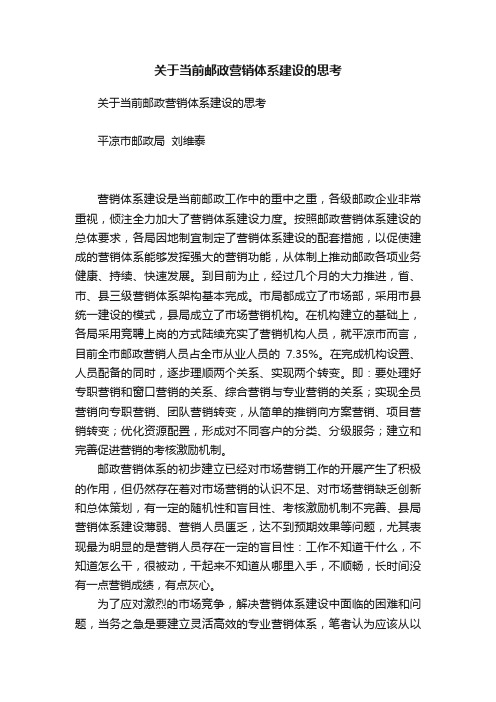 关于当前邮政营销体系建设的思考

关于当前邮政营销体系建设的思考

平凉市邮政局 刘维泰

营销体系建设是当前邮政工作中的重中之重，各级邮政企业非常重视，倾注全力加大了营销体系建设力度。按照邮政营销体系建设的总体要求，各局因地制宜制定了营销体系建设的配套措施，以促使建成的营销体系能够发挥强大的营销功能，从体制上推动邮政各项业务健康、持续、快速发展。到目前为止，经过几个月的大力推进，省、市、县三级营销体系架构基本完成。市局都成立了市场部，采用市县统一建设的模式，县局成立了市场营销机构。在机构建立的基础上，各局采用竞聘上岗的方式陆续充实了营销机构人员，就平凉市而言，目前全市邮政营销人员占全市从业人员的 7.35%。在完成机构设置、人员配备的同时，逐步理顺两个关系、实现两个转变。即：要处理好专职营销和窗口营销的关系、综合营销与专业营销的关系；实现全员营销向专职营销、团队营销转变，从简单的推销向方案营销、项目营销转变；优化资源配置，形成对不同客户的分类、分级服务；建立和完善促进营销的考核激励机制。

邮政营销体系的初步建立已经对市场营销工作的开展产生了积极的作用，但仍然存在着对市场营销的认识不足、对市场营销缺乏创新和总体策划，有一定的随机性和盲目性、考核激励机制不完善、县局营销体系建设薄弱、营销人员匮乏，达不到预期效果等问题，尤其表现最为明显的是营销人员存在一定的盲目性：工作不知道干什么，不知道怎么干，很被动，干起来不知道从哪里入手，不顺畅，长时间没有一点营销成绩，有点灰心。

为了应对激烈的市场竞争，解决营销体系建设中面临的困难和问题，当务之急是要建立灵活高效的专业营销体系，笔者认为应该从以